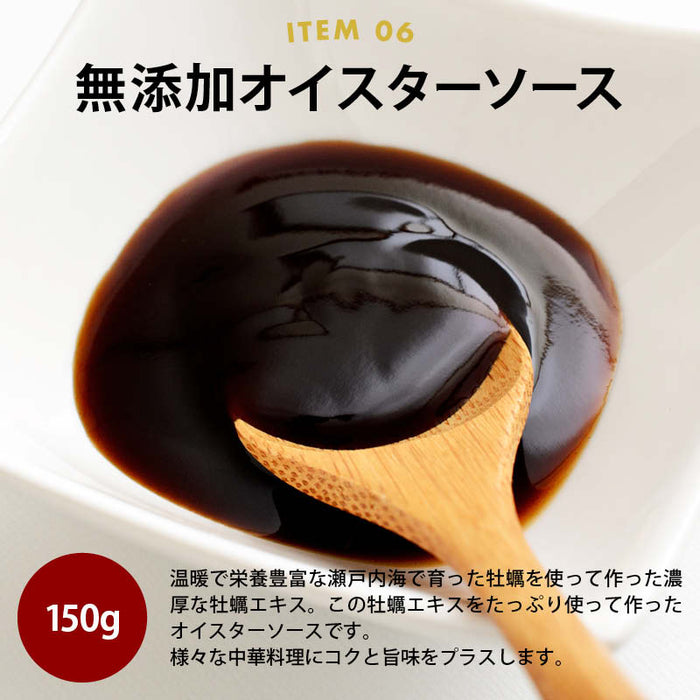 ITEM 06

無添加オイスターソース

150g

温暖で栄養豊富な瀬戸内海で育った牡蠣を使って作った濃厚な牡蠣エキス。この牡蠣エキスをたっぷり使って作ったオイスターソースです。
様々な中華料理にコクと旨味をプラスします。